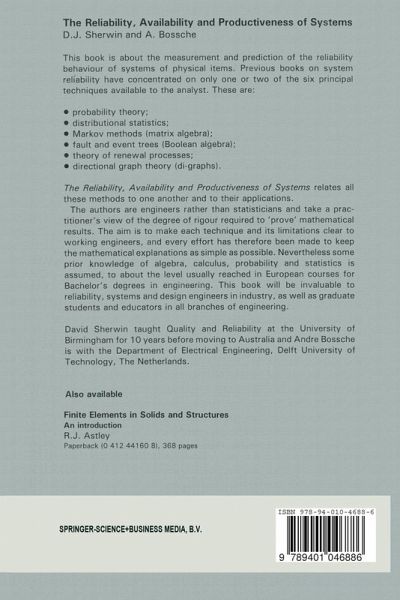 The Reliability, Availability and Productiveness of Systems
D.J. Sherwin and A. Bossche

This book is about the measurement and prediction of the reliability behaviour of systems of physical items. Previous books on system reliability have concentrated on only one or two of the six principal techniques available to the analyst. These are:

• probability theory;
• distributional statistics;
• Markov methods (matrix algebra);
• fault and event trees (Boolean algebra);
• theory of renewal processes;
• directional graph theory (di-graphs).

The Reliability, Availability and Productiveness of Systems relates all these methods to one another and to their applications.

The authors are engineers rather than statisticians and take a practitioner's view of the degree of rigour required to 'prove' mathematical results. The aim is to make each technique and its limitations clear to working engineers, and every effort has therefore been made to keep the mathematical explanations as simple as possible. Nevertheless some prior knowledge of algebra, calculus, probability and statistics is assumed, to about the level usually reached in European courses for Bachelor's degrees in engineering. This book will be invaluable to reliability, systems and design engineers in industry, as well as graduate students and educators in all branches of engineering.

David Sherwin taught Quality and Reliability at the University of Birmingham for 10 years before moving to Australia and Andre Bossche is with the Department of Electrical Engineering, Delft University of Technology, The Netherlands.

Also available

Finite Elements in Solids and Structures
An introduction
R.J. Astley
Paperback (0 412 44160 8), 368 pages

SPRINGER-SCIENCE+BUSINESS MEDIA, B.V.

ISBN 978-94-010-4688-6

9 789401 046886